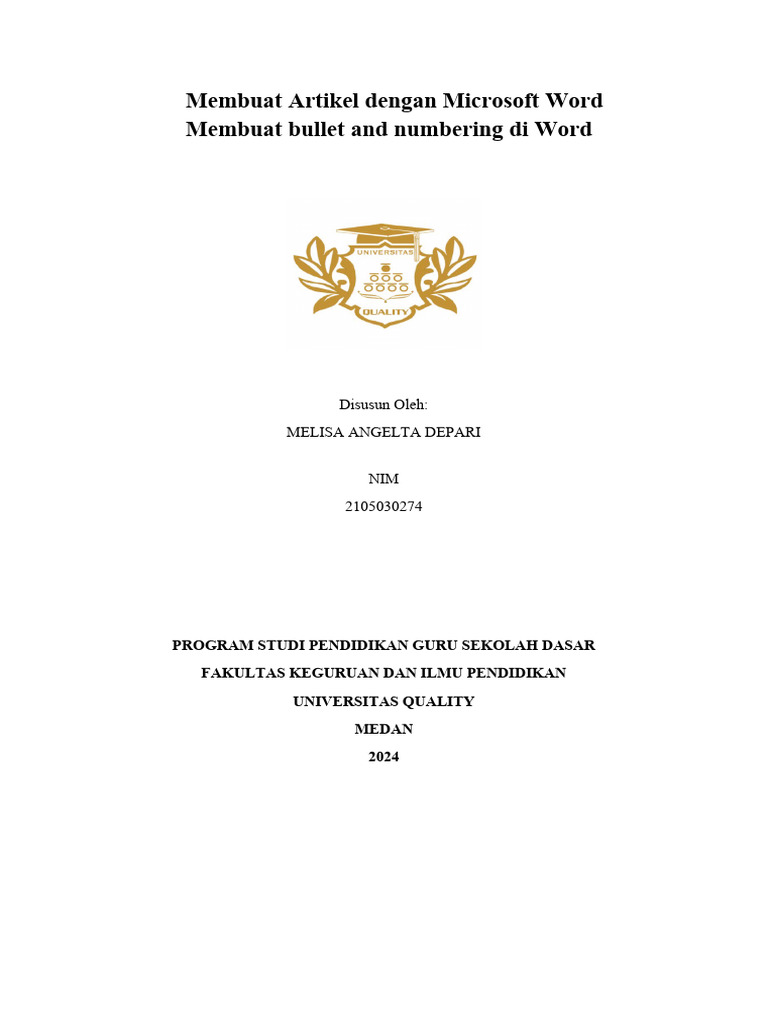 Membuat Artikel dengan Microsoft Word
Membuat bullet and numbering di Word

UNIVERSITAS
QUALITY

Disusun Oleh:
MELISA ANGELTA DEPARI

NIM
2105030274

PROGRAM STUDI PENDIDIKAN GURU SEKOLAH DASAR
FAKULTAS KEGURUAN DAN ILMU PENDIDIKAN
UNIVERSITAS QUALITY
MEDAN
2024